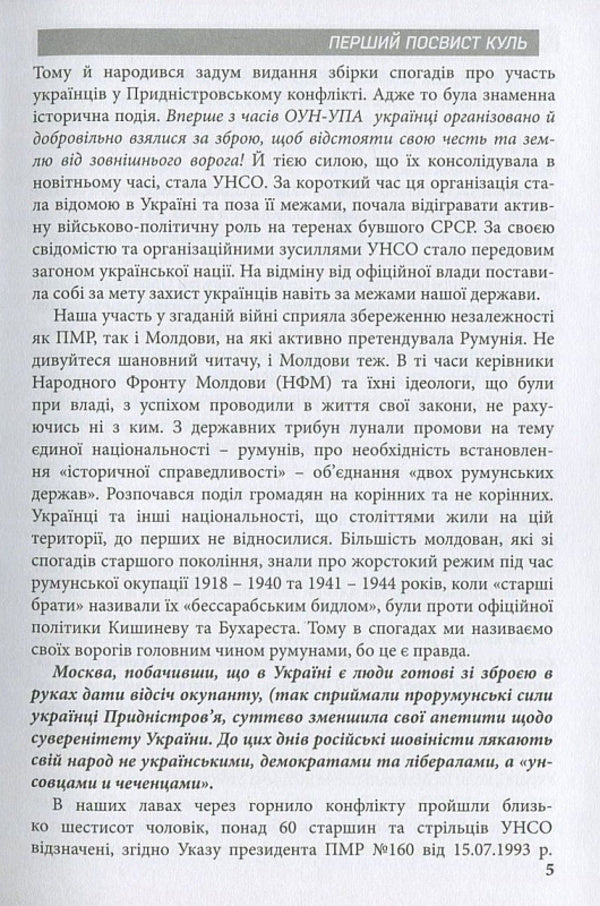 ПЕРШИЙ ПОСВИСТ КУЛЬ

Тому й народився задум видання збірки спогадів про участь українців у Придністровському конфлікті. Адже то була знаменна історична подія. Вперше з часів ОУН-УПА українці організовано й добровільно взялися за зброю, щоб відстояти свою честь та землю від зовнішнього ворога! Й тією силою, що їх консолідувала в новітньому часі, стала УНСО. За короткий час ця організація стала відомою в Україні та поза її межами, почала відігравати активну військово-політичну роль на теренах бувшого СРСР. За своєю свідомістю та організаційними зусиллями УНСО стало передовим загоном української нації. На відміну від офіційної влади поставила собі за мету захист українців навіть за межами нашої держави.

Наша участь у згаданій війні сприяла збереженню незалежності як ПМР, так і Молдови, на які активно претендувала Румунія. Не дивуйтеся шановний читачу, і Молдови теж. В ті часи керівники Народного Фронту Молдови (НФМ) та їхні ідеологи, що були при владі, з успіхом проводили в життя свої закони, не рахуючись ні з ким. З державних трибун лунали промови на тему єдиної національності – румунів, про необхідність встановлення «історичної справедливості» – об'єднання «двох румунських держав». Розпочався поділ громадян на корінних та не корінних. Українці та інші національності, що століттями жили на цій території, до перших не відносилися. Більшість молдован, які зі спогадів старшого покоління, знали про жорстокий режим під час румунської окупації 1918 – 1940 та 1941 – 1944 років, коли «старші брати» називали їх «бессарабським бидлом», були проти офіційної політики Кишиневу та Бухареста. Тому в спогадах ми називаємо своїх ворогів головним чином румунами, бо це є правда.

Москва, побачивши, що в Україні є люди готові зі зброєю в руках дати відсіч окупанту, (так сприймали прорумунські сили українці Придністров'я, суттєво зменшила свої апетити щодо суверенітету України. До цих днів російські шовіністи лякають свій народ не українськими, демократами та лібералами, а «унсовцами и чеченцами».

В наших лавах через горнило конфлікту пройшли близько шестисот чоловік, понад 60 старшин та стрільців УНСО відзначені, згідно Указу президента ПМР №160 від 15.07.1993 р.

5